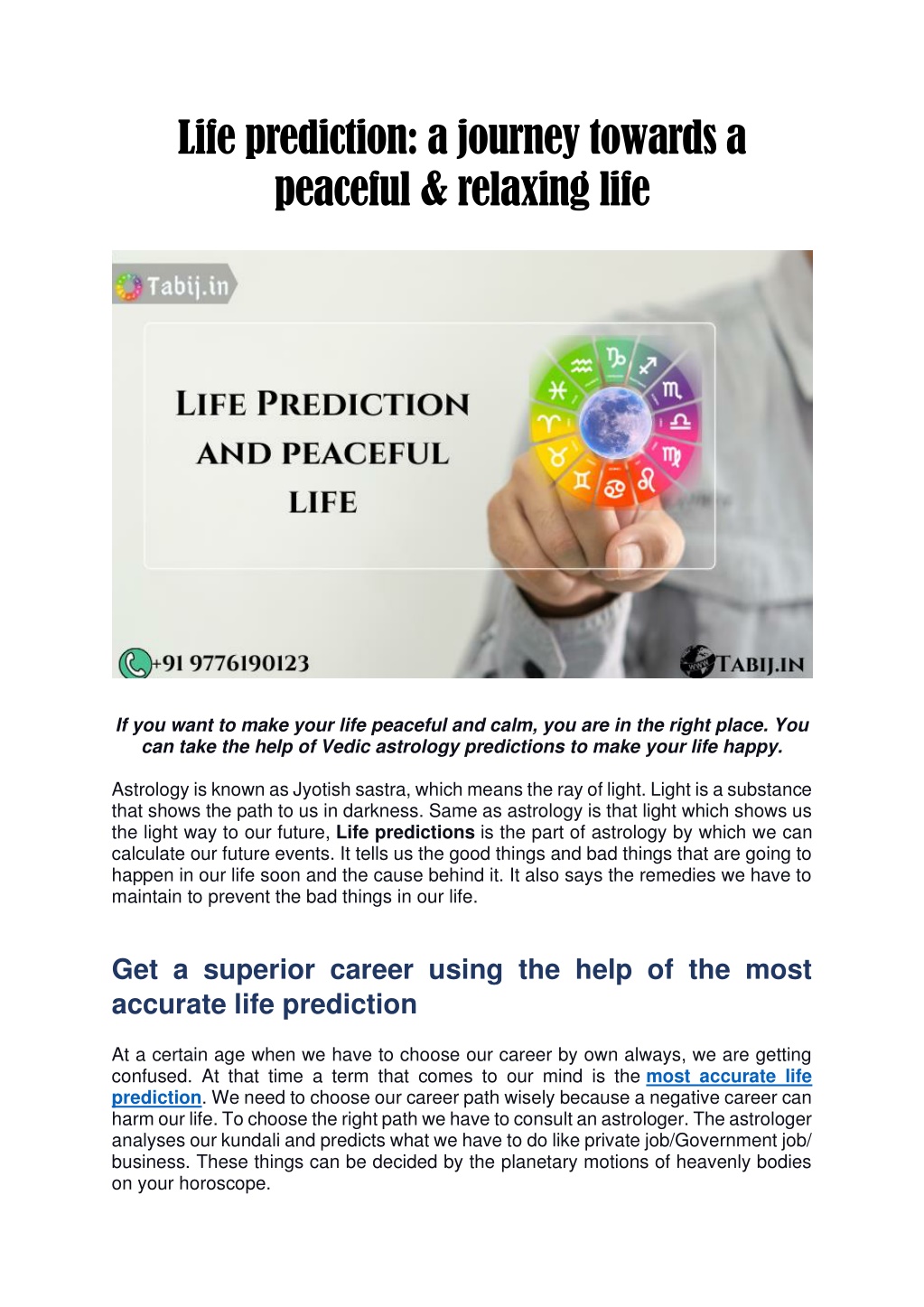 Life prediction: a journey towards a peaceful & relaxing life

Tabij.in

LIFE PREDICTION AND PEACEFUL LIFE

+91 9776190123

TABIJ.IN

If you want to make your life peaceful and calm, you are in the right place. You can take the help of Vedic astrology predictions to make your life happy.

Astrology is known as Jyotish sastra, which means the ray of light. Light is a substance that shows the path to us in darkness. Same as astrology is that light which shows us the light way to our future, Life predictions is the part of astrology by which we can calculate our future events. It tells us the good things and bad things that are going to happen in our life soon and the cause behind it. It also says the remedies we have to maintain to prevent the bad things in our life.

Get a superior career using the help of the most accurate life prediction

At a certain age when we have to choose our career by own always, we are getting confused. At that time a term that comes to our mind is the most accurate life prediction. We need to choose our career path wisely because a negative career can harm our life. To choose the right path we have to consult an astrologer. The astrologer analyses our kundali and predicts what we have to do like private job/Government job/ business. These things can be decided by the planetary motions of heavenly bodies on your horoscope.